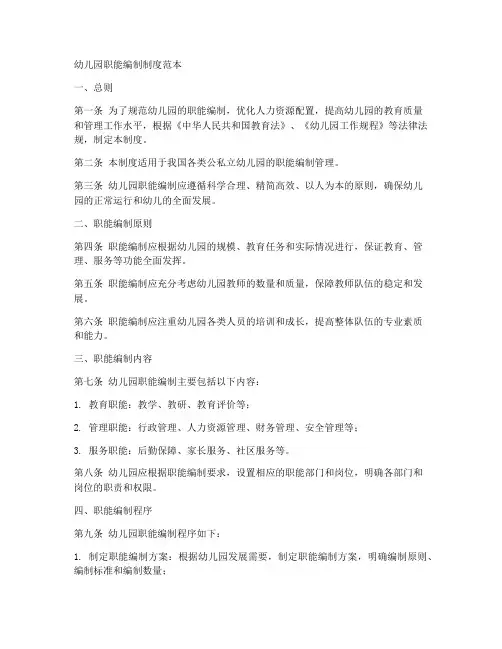 幼儿园职能编制制度范本

一、总则

第一条 为了规范幼儿园的职能编制，优化人力资源配置，提高幼儿园的教育质量和管理工作水平，根据《中华人民共和国教育法》、《幼儿园工作规程》等法律法规，制定本制度。

第二条 本制度适用于我国各类公私立幼儿园的职能编制管理。

第三条 幼儿园职能编制应遵循科学合理、精简高效、以人为本的原则，确保幼儿园的正常运行和幼儿的全面发展。

二、职能编制原则

第四条 职能编制应根据幼儿园的规模、教育任务和实际情况进行，保证教育、管理、服务等功能全面发挥。

第五条 职能编制应充分考虑幼儿园教师的数量和质量，保障教师队伍的稳定和发展。

第六条 职能编制应注重幼儿园各类人员的培训和成长，提高整体队伍的专业素质和能力。

三、职能编制内容

第七条 幼儿园职能编制主要包括以下内容：

1. 教育职能：教学、教研、教育评价等；

2. 管理职能：行政管理、人力资源管理、财务管理、安全管理等；

3. 服务职能：后勤保障、家长服务、社区服务等。

第八条 幼儿园应根据职能编制要求，设置相应的职能部门和岗位，明确各部门和岗位的职责和权限。

四、职能编制程序

第九条 幼儿园职能编制程序如下：

1. 制定职能编制方案：根据幼儿园发展需要，制定职能编制方案，明确编制原则、编制标准和编制数量；